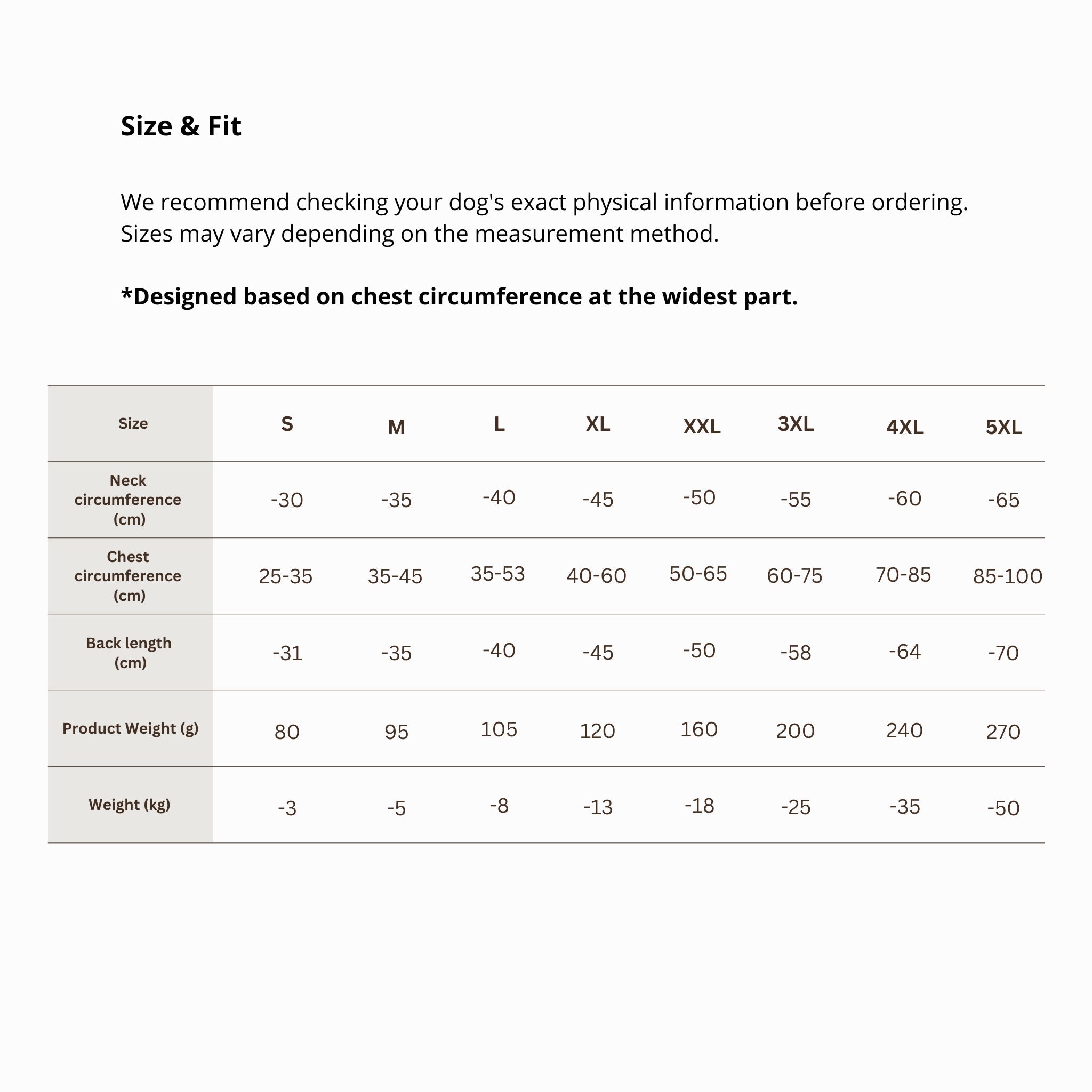 Size & Fit

We recommend checking your dog's exact physical information before ordering. Sizes may vary depending on the measurement method.

*Designed based on chest circumference at the widest part.

| Size | S | M | L | XL | XXL | 3XL | 4XL | 5XL |
|---|---|---|---|---|---|---|---|---|
| Neck circumference (cm) | -30 | -35 | -40 | -45 | -50 | -55 | -60 | -65 |
| Chest circumference (cm) | 25-35 | 35-45 | 35-53 | 40-60 | 50-65 | 60-75 | 70-85 | 85-100 |
| Back length (cm) | -31 | -35 | -40 | -45 | -50 | -58 | -64 | -70 |
| Product Weight (g) | 80 | 95 | 105 | 120 | 160 | 200 | 240 | 270 |
| Weight (kg) | -3 | -5 | -8 | -13 | -18 | -25 | -35 | -50 |